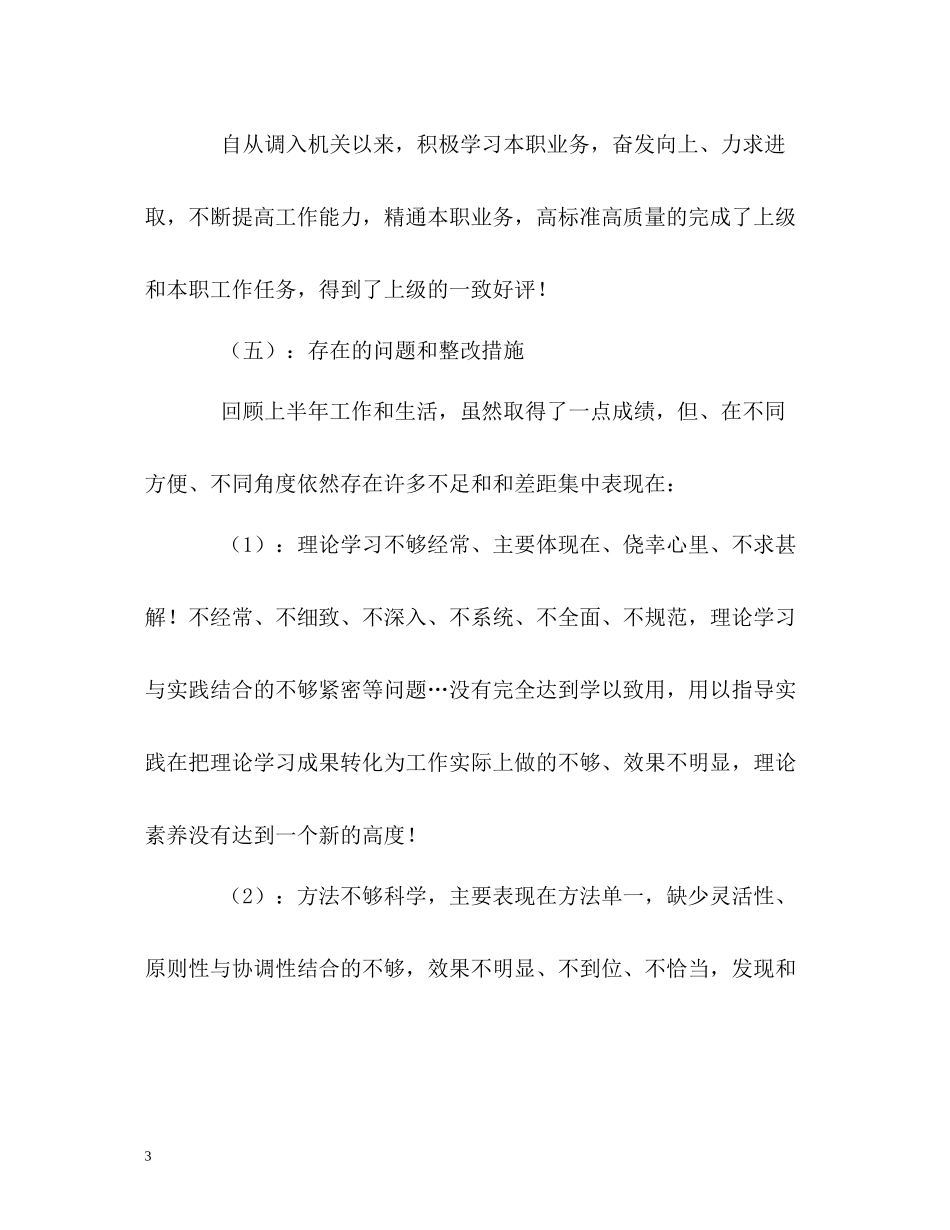 自从调入机关以来，积极学习本职业务，奋发向上、力求进取，不断提高工作能力，精通本职业务，高标准高质量的完成了上级和本职工作任务，得到了上级的一致好评！

（五）：存在的问题和整改措施

回顾上半年工作和生活，虽然取得了一点成绩，但、在不同方便、不同角度依然存在许多不足和和差距集中表现在：

（1）：理论学习不够经常、主要体现在、侥幸心里、不求甚解！不经常、不细致、不深入、不系统、不全面、不规范，理论学习与实践结合的不够紧密等问题…没有完全达到学以致用，用以指导实践在把理论学习成果转化为工作实际上做的不够、效果不明显，理论素养没有达到一个新的高度！

（2）：方法不够科学，主要表现在方法单一，缺少灵活性、原则性与协调性结合的不够，效果不明显、不到位、不恰当，发现和

3